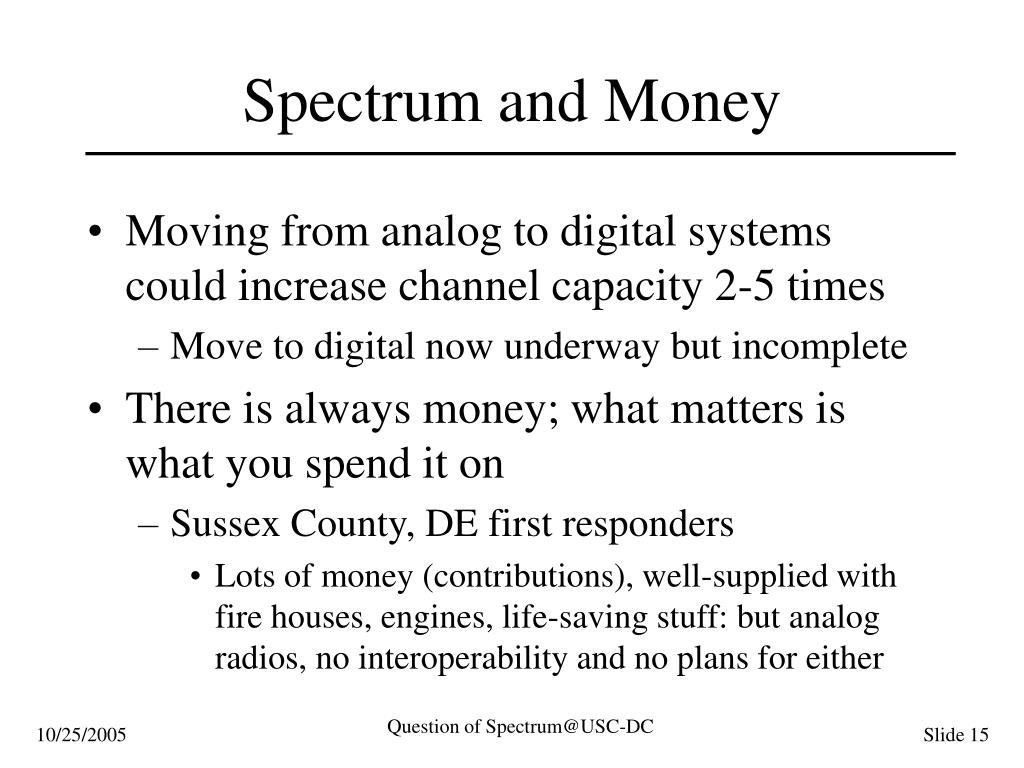 Spectrum and Money

• Moving from analog to digital systems could increase channel capacity 2-5 times
– Move to digital now underway but incomplete

• There is always money; what matters is what you spend it on
– Sussex County, DE first responders
• Lots of money (contributions), well-supplied with fire houses, engines, life-saving stuff: but analog radios, no interoperability and no plans for either

10/25/2005

Question of Spectrum@USC-DC

Slide 15